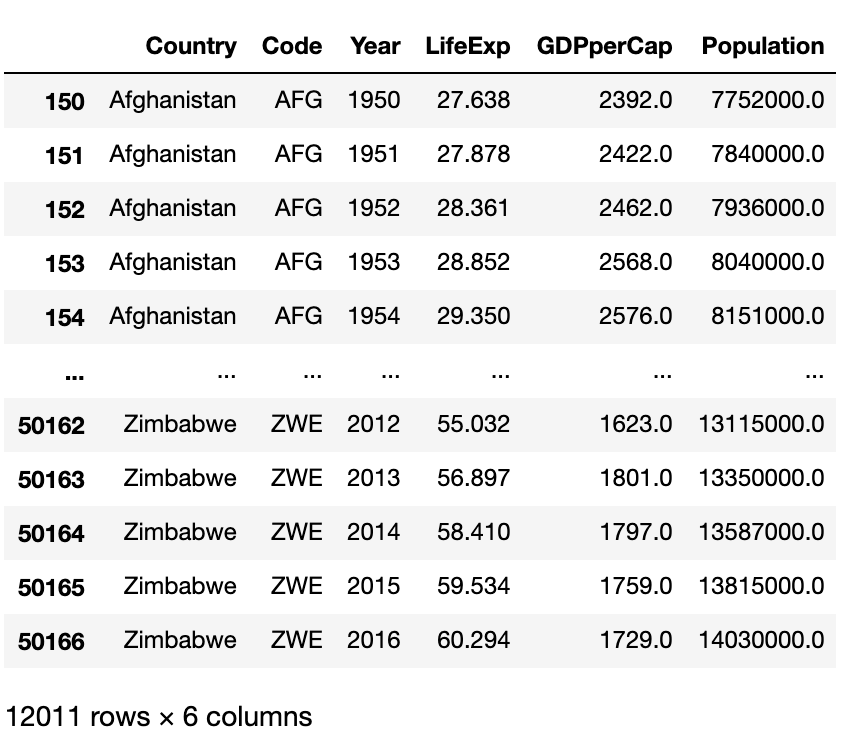 | | Country | Code | Year | LifeExp | GDPperCap | Population |
|---|---|---|---|---|---|---|
| 150 | Afghanistan | AFG | 1950 | 27.638 | 2392.0 | 7752000.0 |
| 151 | Afghanistan | AFG | 1951 | 27.878 | 2422.0 | 7840000.0 |
| 152 | Afghanistan | AFG | 1952 | 28.361 | 2462.0 | 7936000.0 |
| 153 | Afghanistan | AFG | 1953 | 28.852 | 2568.0 | 8040000.0 |
| 154 | Afghanistan | AFG | 1954 | 29.350 | 2576.0 | 8151000.0 |
| ... | ... | ... | ... | ... | ... | ... |
| 50162 | Zimbabwe | ZWE | 2012 | 55.032 | 1623.0 | 13115000.0 |
| 50163 | Zimbabwe | ZWE | 2013 | 56.897 | 1801.0 | 13350000.0 |
| 50164 | Zimbabwe | ZWE | 2014 | 58.410 | 1797.0 | 13587000.0 |
| 50165 | Zimbabwe | ZWE | 2015 | 59.534 | 1759.0 | 13815000.0 |
| 50166 | Zimbabwe | ZWE | 2016 | 60.294 | 1729.0 | 14030000.0 |

12011 rows × 6 columns